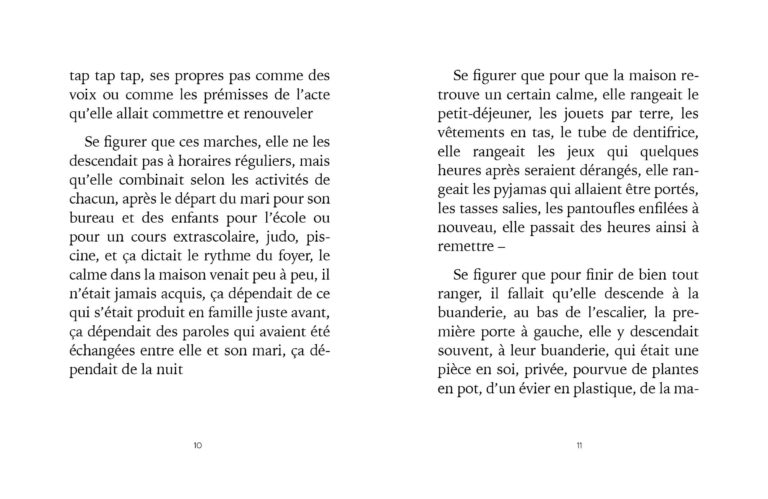 tap tap tap, ses propres pas comme des voix ou comme les prémisses de l'acte qu'elle allait commettre et renouveler

Se figurer que ces marches, elle ne les descendait pas à horaires réguliers, mais qu'elle combinait selon les activités de chacun, après le départ du mari pour son bureau et des enfants pour l'école ou pour un cours extrascolaire, judo, piscine, et ça dictait le rythme du foyer, le calme dans la maison venait peu à peu, il n'était jamais acquis, ça dépendait de ce qui s'était produit en famille juste avant, ça dépendait des paroles qui avaient été échangées entre elle et son mari, ça dépendait de la nuit

10

Se figurer que pour que la maison retrouve un certain calme, elle rangeait le petit-déjeuner, les jouets par terre, les vêtements en tas, le tube de dentifrice, elle rangeait les jeux qui quelques heures après seraient dérangés, elle rangeait les pyjamas qui allaient être portés, les tasses salies, les pantoufles enfilées à nouveau, elle passait des heures ainsi à remettre –

Se figurer que pour finir de bien tout ranger, il fallait qu'elle descende à la buanderie, au bas de l'escalier, la première porte à gauche, elle y descendait souvent, à leur buanderie, qui était une pièce en soi, privée, pourvue de plantes en pot, d'un évier en plastique, de la ma-

11